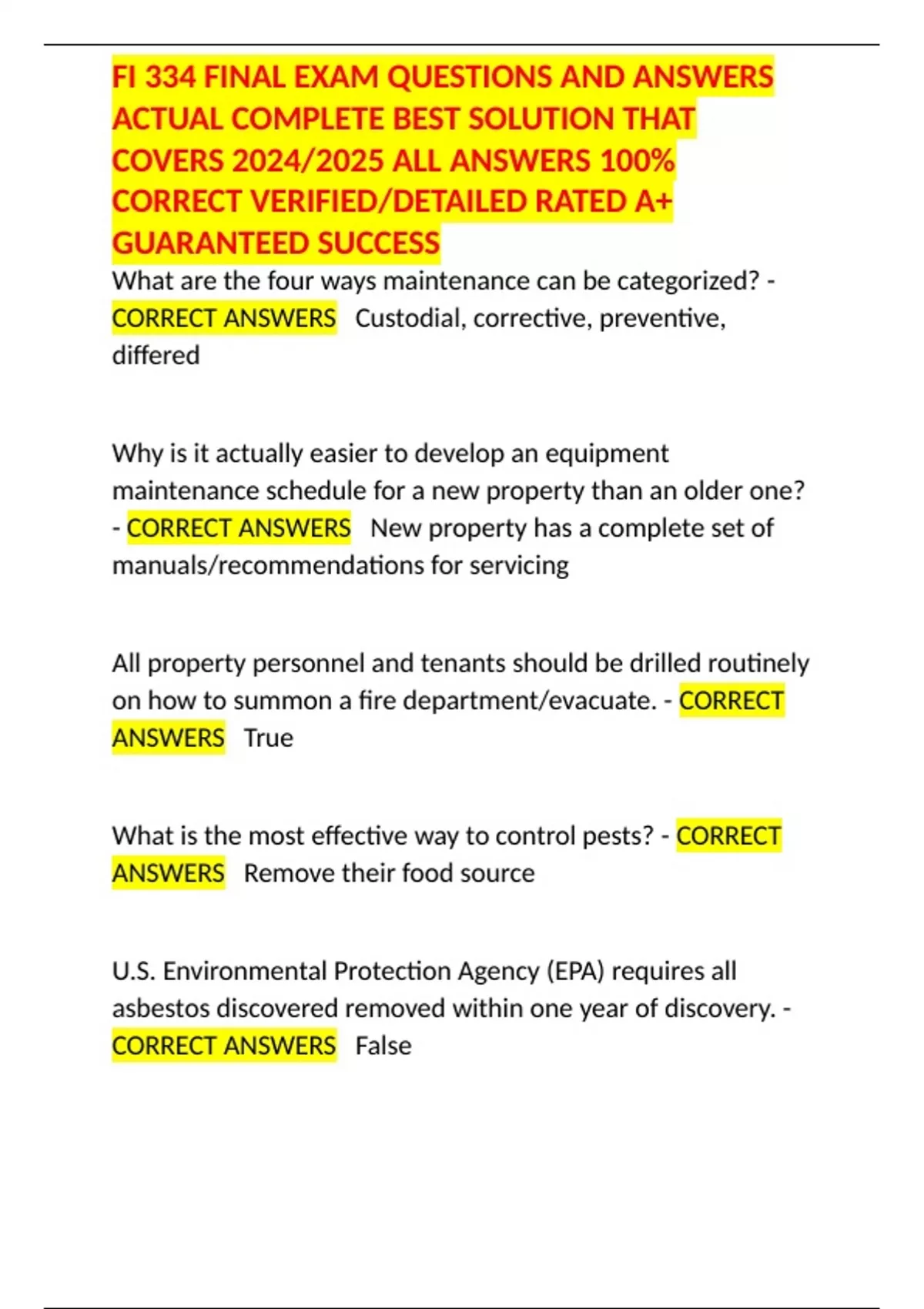 FI 334 FINAL EXAM QUESTIONS AND ANSWERS ACTUAL COMPLETE BEST SOLUTION THAT COVERS 2024/2025 ALL ANSWERS 100% CORRECT VERIFIED/DETAILED RATED A+ GUARANTEED SUCCESS

What are the four ways maintenance can be categorized? - CORRECT ANSWERS Custodial, corrective, preventive, differed

Why is it actually easier to develop an equipment maintenance schedule for a new property than an older one? - CORRECT ANSWERS New property has a complete set of manuals/recommendations for servicing

All property personnel and tenants should be drilled routinely on how to summon a fire department/evacuate. - CORRECT ANSWERS True

What is the most effective way to control pests? - CORRECT ANSWERS Remove their food source

U.S. Environmental Protection Agency (EPA) requires all asbestos discovered removed within one year of discovery. - CORRECT ANSWERS False